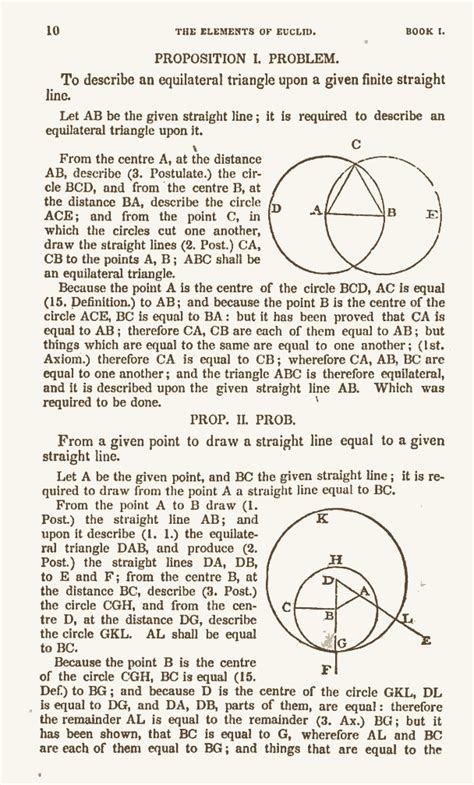 10 THE ELEMENTS OF EUCLID. BOOK I.

PROPOSITION I. PROBLEM.

To describe an equilateral triangle upon a given finite straight line.

Let AB be the given straight line; it is required to describe an equilateral triangle upon it.

From the centre A, at the distance AB, describe (3. Postulate.) the circle BCD, and from the centre B, at the distance BA, describe the circle ACE; and from the point C, in which the circles cut one another, draw the straight lines (2. Post.) CA, CB to the points A, B; ABC shall be an equilateral triangle.

C
D A B E

Because the point A is the centre of the circle BCD, AC is equal (15. Definition.) to AB; and because the point B is the centre of the circle ACE, BC is equal to BA: but it has been proved that CA is equal to AB; therefore CA, CB are each of them equal to AB; but things which are equal to the same are equal to one another; (1st. Axiom.) therefore CA is equal to CB; wherefore CA, AB, BC are equal to one another; and the triangle ABC is therefore equilateral, and it is described upon the given straight line AB. Which was required to be done.

PROP. II. PROB.

From a given point to draw a straight line equal to a given straight line.

Let A be the given point, and BC the given straight line; it is required to draw from the point A a straight line equal to BC.

From the point A to B draw (1. Post.) the straight line AB; and upon it describe (1. 1.) the equilateral triangle DAB, and produce (2. Post.) the straight lines DA, DB, to E and F; from the centre B, at the distance BC, describe (3. Post.) the circle CGH, and from the centre D, at the distance DG, describe the circle GKL. AL shall be equal to BC.

K
H
D
A
C
B
L
G
E
F

Because the point B is the centre of the circle CGH, BC is equal (15. Def.) to BG; and because D is the centre of the circle GKL, DL is equal to DG, and DA, DB, parts of them, are equal: therefore the remainder AL is equal to the remainder (3. Ax.) BG; but it has been shown, that BC is equal to G, wherefore AL and BC are each of them equal to BG; and things that are equal to the